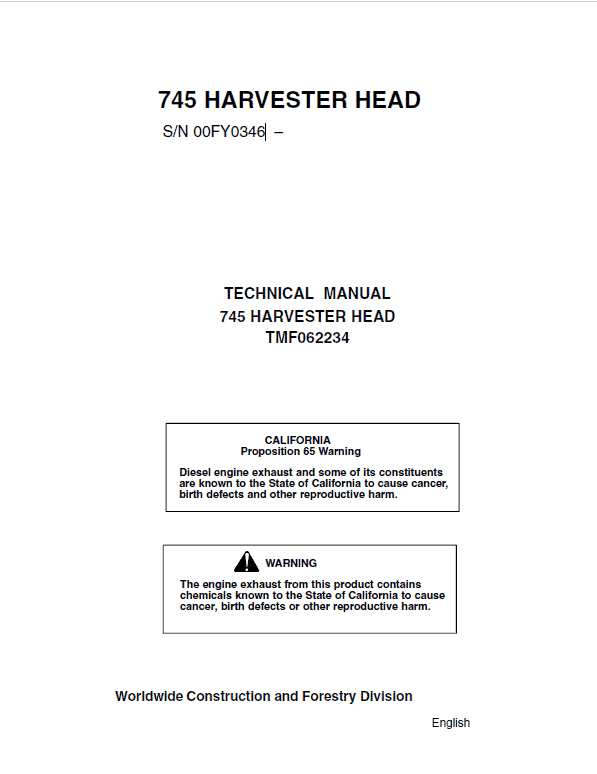 745 HARVESTER HEAD

S/N 00FY0346 –

TECHNICAL MANUAL
745 HARVESTER HEAD
TMF062234

CALIFORNIA
Proposition 65 Warning

Diesel engine exhaust and some of its constituents are known to the State of California to cause cancer, birth defects and other reproductive harm.

WARNING

The engine exhaust from this product contains chemicals known to the State of California to cause cancer, birth defects or other reproductive harm.

Worldwide Construction and Forestry Division

English